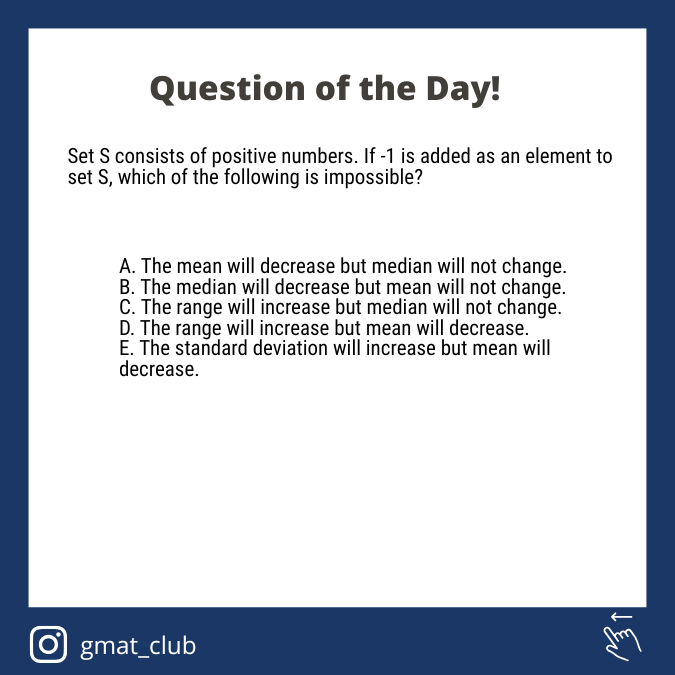 Question of the Day!

Set S consists of positive numbers. If -1 is added as an element to set S, which of the following is impossible?

A. The mean will decrease but median will not change.
B. The median will decrease but mean will not change.
C. The range will increase but median will not change.
D. The range will increase but mean will decrease.
E. The standard deviation will increase but mean will decrease.

gmat_club